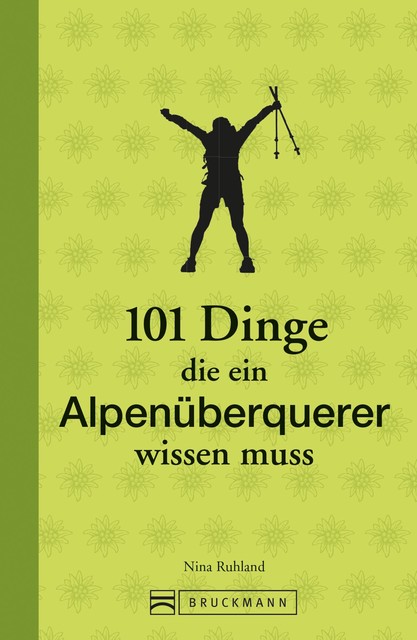 101 Dinge
die ein
Alpenüberquerer
wissen muss

Nina Ruhland

BRUCKMANN